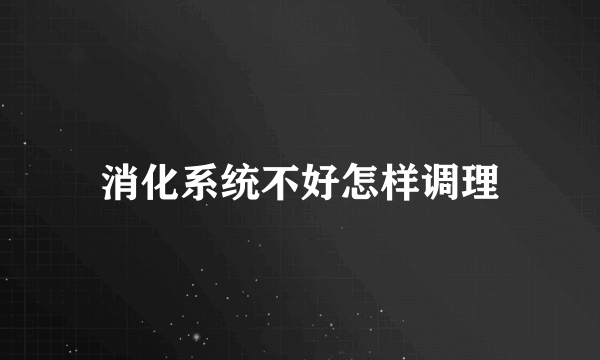 消化系统不好怎样调理